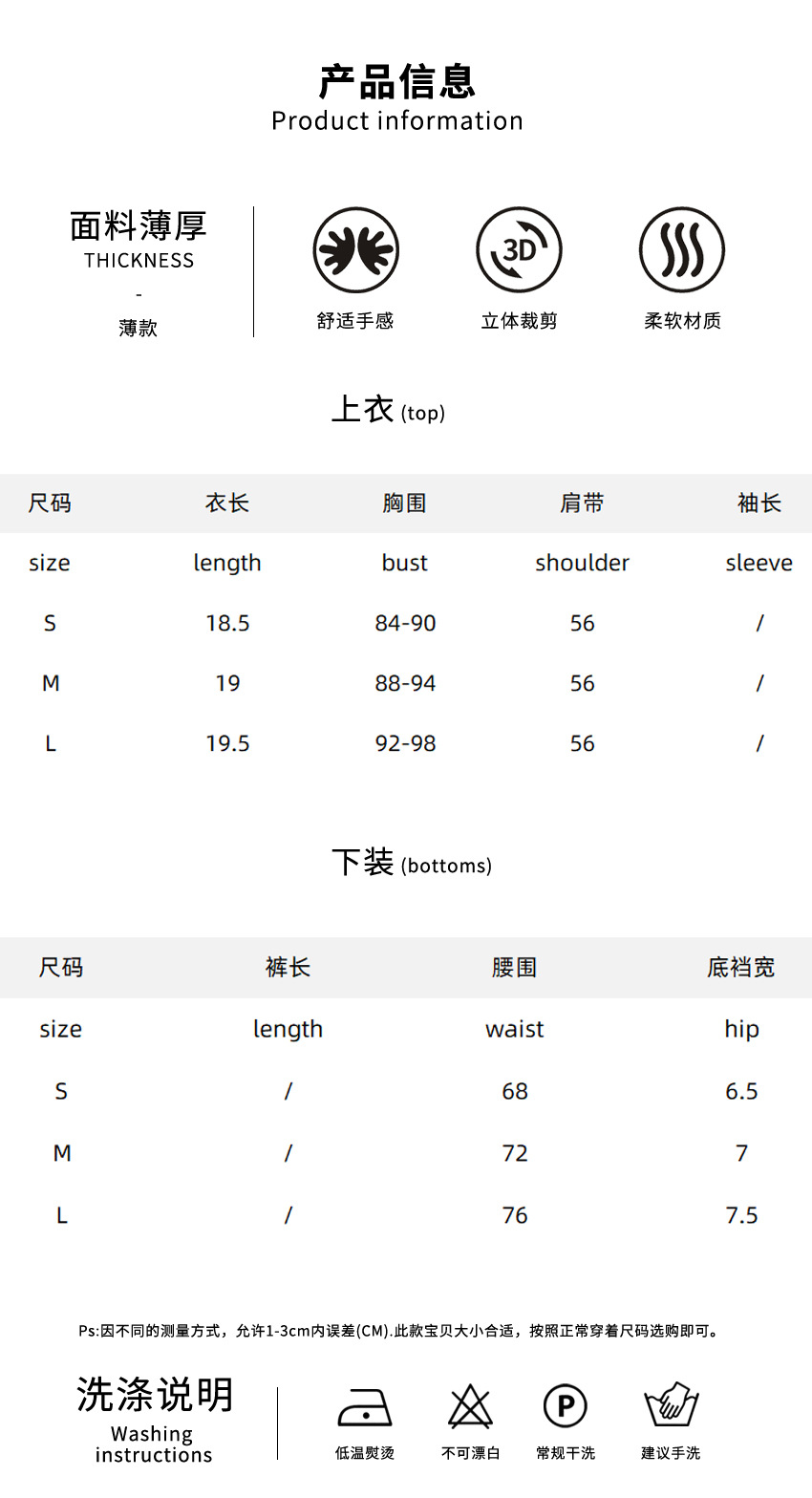 产品信息
Product information

面料薄厚
THICKNESS
-
薄款

3D

舒适手感 立体裁剪 柔软材质

上衣 (top)

| 尺码 | 衣长 | 胸围 | 肩带 | 袖长 |
|---|---|---|---|---|
| size | length | bust | shoulder | sleeve |
| S | 18.5 | 84-90 | 56 | / |
| M | 19 | 88-94 | 56 | / |
| L | 19.5 | 92-98 | 56 | / |

下装 (bottoms)

| 尺码 | 裤长 | 腰围 | 底裆宽 |
|---|---|---|---|
| size | length | waist | hip |
| S | / | 68 | 6.5 |
| M | / | 72 | 7 |
| L | / | 76 | 7.5 |

Ps:因不同的测量方式，允许1-3cm内误差(CM).此款宝贝大小合适，按照正常穿着尺码选购即可。

洗涤说明
Washing instructions

P

低温熨烫 不可漂白 常规干洗 建议手洗